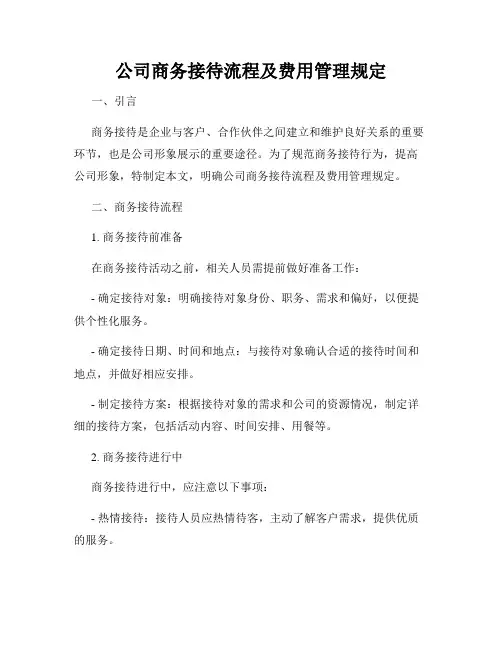 公司商务接待流程及费用管理规定

一、引言

商务接待是企业与客户、合作伙伴之间建立和维护良好关系的重要环节，也是公司形象展示的重要途径。为了规范商务接待行为，提高公司形象，特制定本文，明确公司商务接待流程及费用管理规定。

二、商务接待流程

1. 商务接待前准备

在商务接待活动之前，相关人员需提前做好准备工作：

- 确定接待对象：明确接待对象身份、职务、需求和偏好，以便提供个性化服务。

- 确定接待日期、时间和地点：与接待对象确认合适的接待时间和地点，并做好相应安排。

- 制定接待方案：根据接待对象的需求和公司的资源情况，制定详细的接待方案，包括活动内容、时间安排、用餐等。

2. 商务接待进行中

商务接待进行中，应注意以下事项：

- 热情接待：接待人员应热情待客，主动了解客户需求，提供优质的服务。